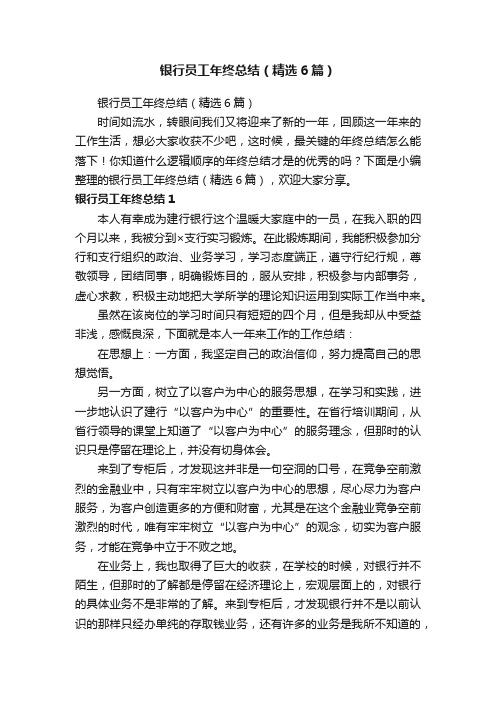 银行员工年终总结（精选6篇）

银行员工年终总结（精选6篇）

时间如流水，转眼间我们又将迎来了新的一年，回顾这一年来的工作生活，想必大家收获不少吧，这时候，最关键的年终总结怎么能落下！你知道什么逻辑顺序的年终总结才是的优秀的吗？下面是小编整理的银行员工年终总结（精选6篇），欢迎大家分享。

银行员工年终总结1

本人有幸成为建行银行这个温暖大家庭中的一员，在我入职的四个月以来，我被分到×支行实习锻炼。在此锻炼期间，我能积极参加分行和支行组织的政治、业务学习，学习态度端正，遵守行纪行规，尊敬领导，团结同事，明确锻炼目的，服从安排，积极参与内部事务，虚心求教，积极主动地把大学所学的理论知识运用到实际工作当中来。

虽然在该岗位的学习时间只有短短的四个月，但是我却从中受益非浅，感慨良深，下面就是本人一年来工作的工作总结：

在思想上：一方面，我坚定自己的政治信仰，努力提高自己的思想觉悟。

另一方面，树立了以客户为中心的服务思想，在学习和实践，进一步地认识了建行“以客户为中心”的重要性。在省行培训期间，从省行领导的课堂上知道了“以客户为中心”的服务理念，但那时的认识只是停留在理论上，并没有切身体会。

来到了专柜后，才发现这并非是一句空洞的口号，在竞争空前激烈的金融业中，只有牢牢树立以客户为中心的思想，尽心尽力为客户服务，为客户创造更多的方便和财富，尤其是在这个金融业竞争空前激烈的时代，唯有牢牢树立“以客户为中心”的观念，切实为客户服务，才能在竞争中立于不败之地。

在业务上，我也取得了巨大的收获，在学校的时候，对银行并不陌生，但那时的了解都是停留在经济理论上，宏观层面上的，对银行的具体业务不是非常的了解。来到专柜后，才发现银行并不是以前认识的那样只经办单纯的存取钱业务，还有许多的业务是我所不知道的，